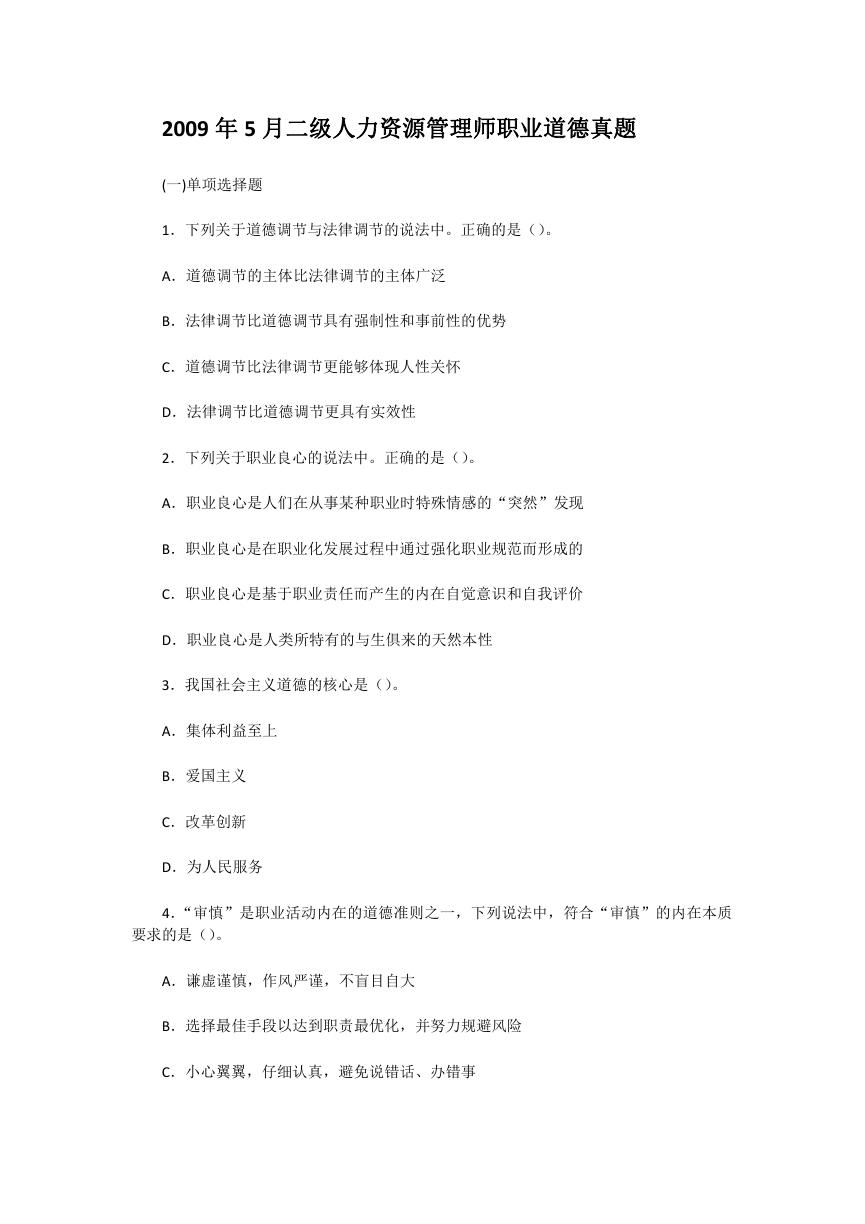 2009 年 5 月二级人力资源管理师职业道德真题

(一)单项选择题

1．下列关于道德调节与法律调节的说法中。正确的是（）。

A．道德调节的主体比法律调节的主体广泛

B．法律调节比道德调节具有强制性和事前性的优势

C．道德调节比法律调节更能够体现人性关怀

D．法律调节比道德调节更具有实效性

2．下列关于职业良心的说法中。正确的是（）。

A．职业良心是人们在从事某种职业时特殊情感的“突然”发现

B．职业良心是在职业化发展过程中通过强化职业规范而形成的

C．职业良心是基于职业责任而产生的内在自觉意识和自我评价

D．职业良心是人类所特有的与生俱来的天然本性

3．我国社会主义道德的核心是（）。

A．集体利益至上

B．爱国主义

C．改革创新

D．为人民服务

4.“审慎”是职业活动内在的道德准则之一，下列说法中，符合“审慎”的内在本质要求的是（）。

A．谦虚谨慎，作风严谨，不盲目自大

B．选择最佳手段以达到职责最优化，并努力规避风险

C．小心翼翼，仔细认真，避免说错话、办错事